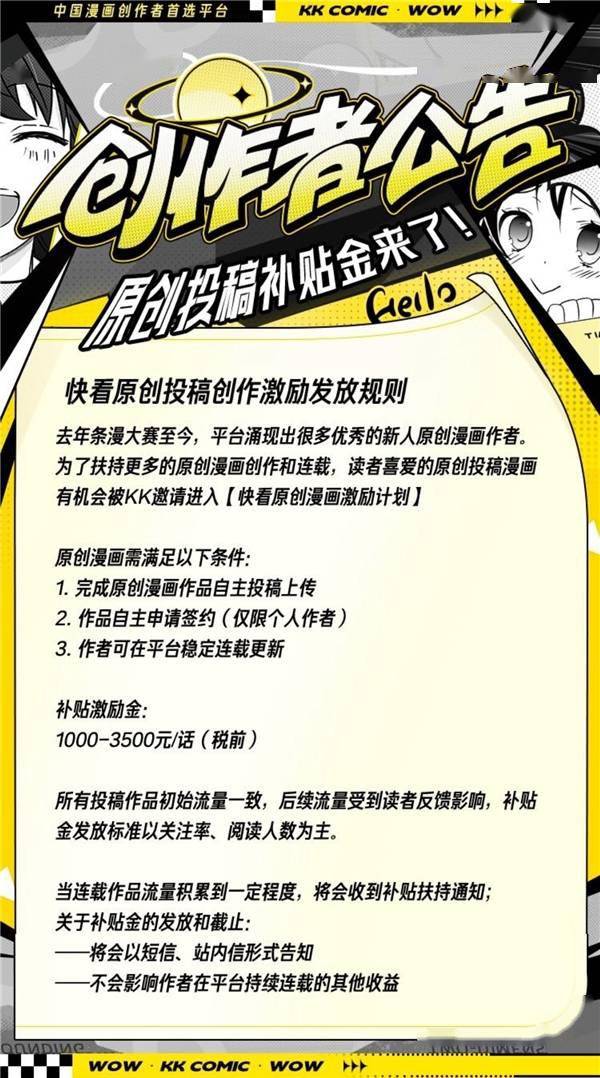 中国漫画创作者首选平台

KK COMIC · WOW

创作者公告

原创投稿补贴金来了!

Hello

快看原创投稿创作激励发放规则

去年条漫大赛至今，平台涌现出很多优秀的新人原创漫画作者。为了扶持更多的原创漫画创作和连载，读者喜爱的原创投稿漫画有机会被KK邀请进入【快看原创漫画激励计划】

原创漫画需满足以下条件:
1. 完成原创漫画作品自主投稿上传
2. 作品自主申请签约（仅限个人作者）
3. 作者可在平台稳定连载更新

补贴激励金:
1000-3500元/话（税前）

所有投稿作品初始流量一致，后续流量受到读者反馈影响，补贴金发放标准以关注率、阅读人数为主。

当连载作品流量积累到一定程度，将会收到补贴扶持通知;
关于补贴金的发放和截止:
——将会以短信、站内信形式告知
——不会影响作者在平台持续连载的其他收益

WOW · KK COMIC · WOW